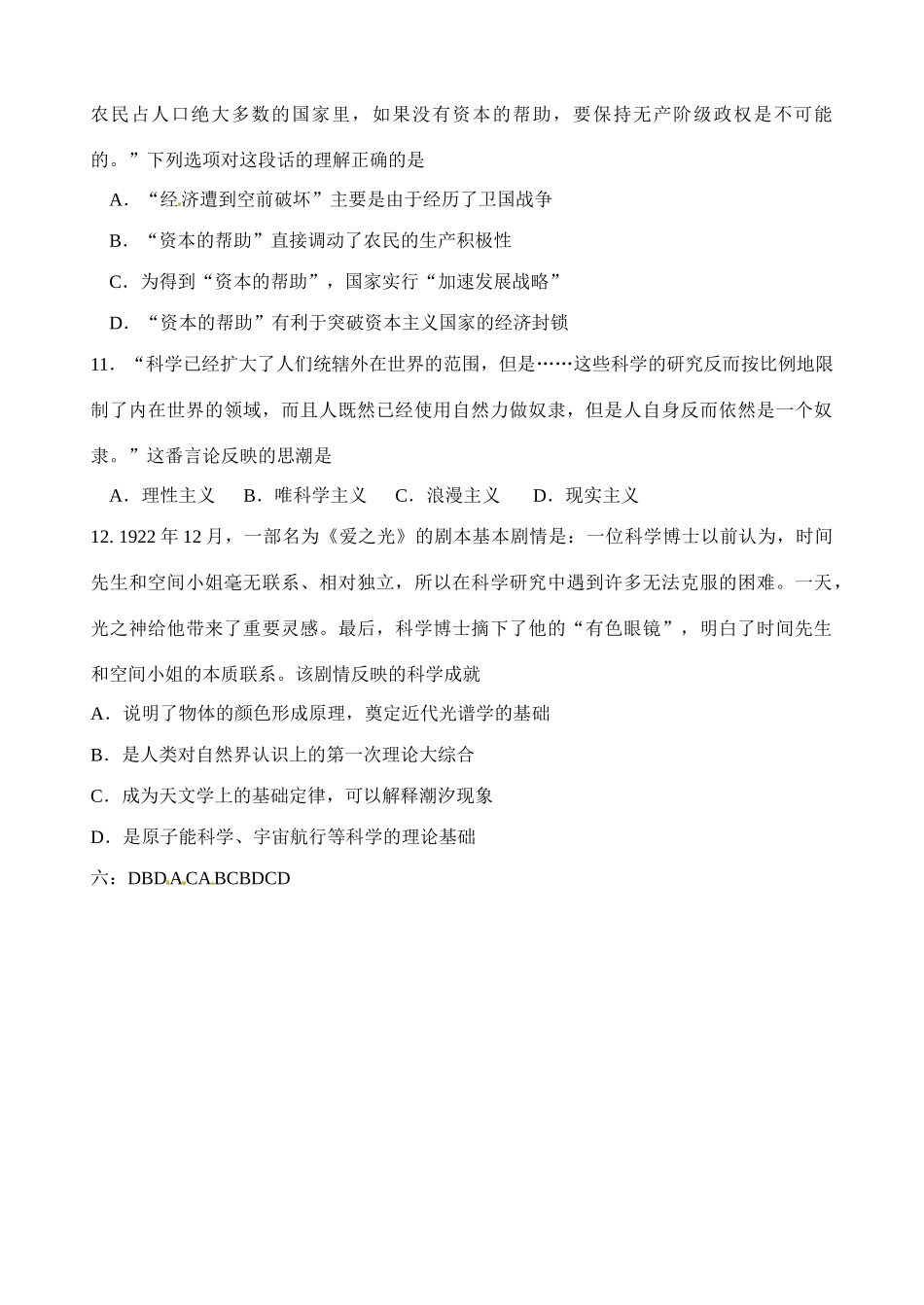 农民占人口绝大多数的国家里，如果没有资本的帮助，要保持无产阶级政权是不可能的。”下列选项对这段话的理解正确的是

A．“经济遭到空前破坏”主要是由于经历了卫国战争

B．“资本的帮助”直接调动了农民的生产积极性

C．为得到“资本的帮助”，国家实行“加速发展战略”

D．“资本的帮助”有利于突破资本主义国家的经济封锁

11．“科学已经扩大了人们统辖外在世界的范围，但是……这些科学的研究反而按比例地限制了内在世界的领域，而且人既然已经使用自然力做奴隶，但是人自身反而依然是一个奴隶。”这番言论反映的思潮是

A．理性主义　B．唯科学主义　C．浪漫主义　D．现实主义

12. 1922 年 12 月，一部名为《爱之光》的剧本基本剧情是：一位科学博士以前认为，时间先生和空间小姐毫无联系、相对独立，所以在科学研究中遇到许多无法克服的困难。一天，光之神给他带来了重要灵感。最后，科学博士摘下了他的“有色眼镜”，明白了时间先生和空间小姐的本质联系。该剧情反映的科学成就

A．说明了物体的颜色形成原理，奠定近代光谱学的基础

B．是人类对自然界认识上的第一次理论大综合

C．成为天文学上的基础定律，可以解释潮汐现象

D．是原子能科学、宇宙航行等科学的理论基础

六：DBDACABCBDCD